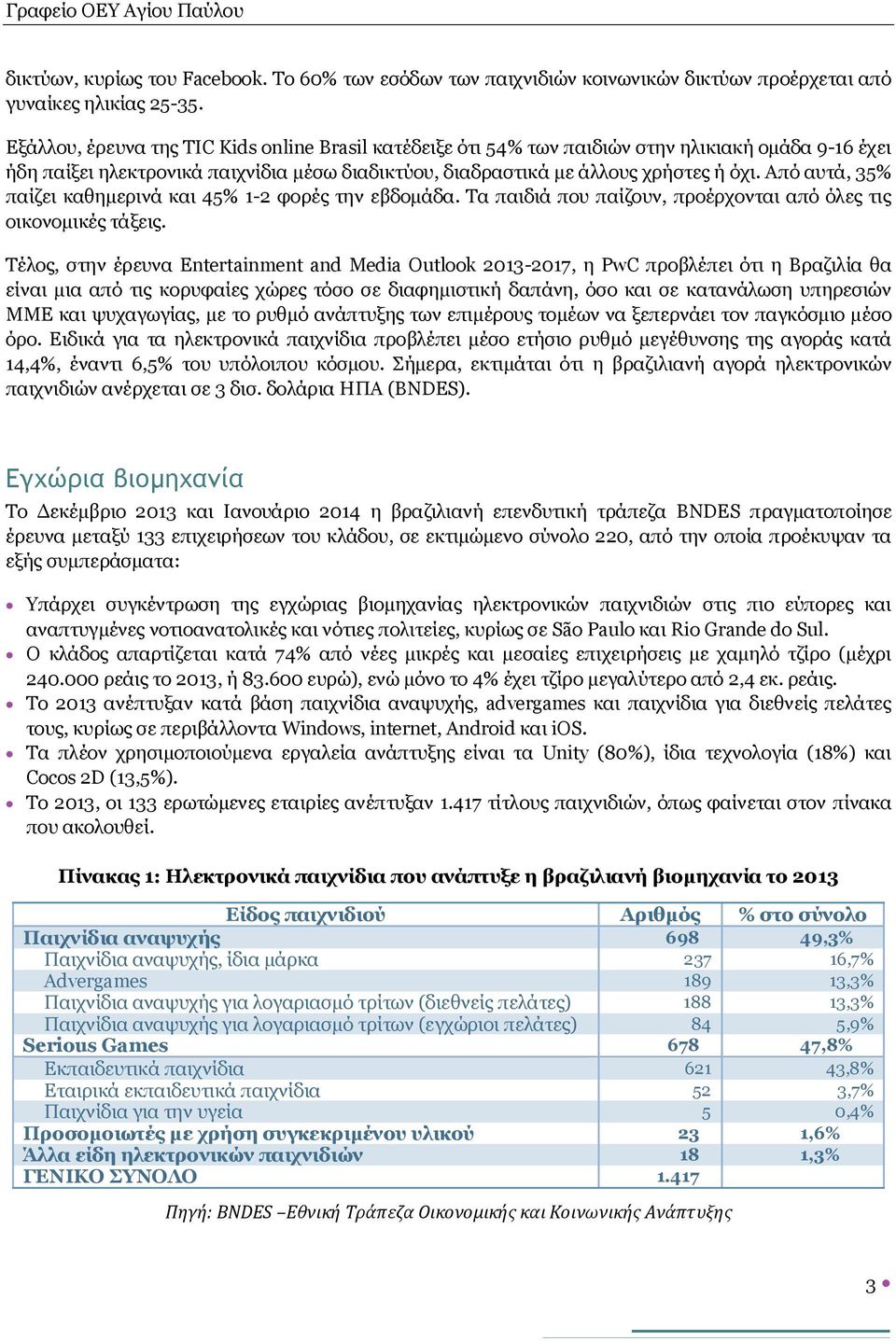 Γραφείο ΟΕΥ Αγίου Παύλου

δικτύων, κυρίως του Facebook. Το 60% των εσόδων των παιχνιδιών κοινωνικών δικτύων προέρχεται από γυναίκες ηλικίας 25-35.

Εξάλλου, έρευνα της TIC Kids online Brasil κατέδειξε ότι 54% των παιδιών στην ηλικιακή ομάδα 9-16 έχει ήδη παίξει ηλεκτρονικά παιχνίδια μέσω διαδικτύου, διαδραστικά με άλλους χρήστες ή όχι. Από αυτά, 35% παίζει καθημερινά και 45% 1-2 φορές την εβδομάδα. Τα παιδιά που παίζουν, προέρχονται από όλες τις οικονομικές τάξεις.

Τέλος, στην έρευνα Entertainment and Media Outlook 2013-2017, η PwC προβλέπει ότι η Βραζιλία θα είναι μια από τις κορυφαίες χώρες τόσο σε διαφημιστική δαπάνη, όσο και σε κατανάλωση υπηρεσιών ΜΜΕ και ψυχαγωγίας, με το ρυθμό ανάπτυξης των επιμέρους τομέων να ξεπερνάει τον παγκόσμιο μέσο όρο. Ειδικά για τα ηλεκτρονικά παιχνίδια προβλέπει μέσο ετήσιο ρυθμό μεγέθυνσης της αγοράς κατά 14,4%, έναντι 6,5% του υπόλοιπου κόσμου. Σήμερα, εκτιμάται ότι η βραζιλιανή αγορά ηλεκτρονικών παιχνιδιών ανέρχεται σε 3 δισ. δολάρια ΗΠΑ (BNDES).

Εγχώρια βιομηχανία

Το Δεκέμβριο 2013 και Ιανουάριο 2014 η βραζιλιανή επενδυτική τράπεζα BNDES πραγματοποίησε έρευνα μεταξύ 133 επιχειρήσεων του κλάδου, σε εκτιμώμενο σύνολο 220, από την οποία προέκυψαν τα εξής συμπεράσματα:

• Υπάρχει συγκέντρωση της εγχώριας βιομηχανίας ηλεκτρονικών παιχνιδιών στις πιο εύπορες και αναπτυγμένες νοτιοανατολικές και νότιες πολιτείες, κυρίως σε São Paulo και Rio Grande do Sul.
• Ο κλάδος απαρτίζεται κατά 74% από νέες μικρές και μεσαίες επιχειρήσεις με χαμηλό τζίρο (μέχρι 240.000 ρεάις το 2013, ή 83.600 ευρώ), ενώ μόνο το 4% έχει τζίρο μεγαλύτερο από 2,4 εκ. ρεάις.
• Το 2013 ανέπτυξαν κατά βάση παιχνίδια αναψυχής, advergames και παιχνίδια για διεθνείς πελάτες τους, κυρίως σε περιβάλλοντα Windows, internet, Android και iOS.
• Τα πλέον χρησιμοποιούμενα εργαλεία ανάπτυξης είναι τα Unity (80%), ίδια τεχνολογία (18%) και Cocos 2D (13,5%).
• Το 2013, οι 133 ερωτώμενες εταιρίες ανέπτυξαν 1.417 τίτλους παιχνιδιών, όπως φαίνεται στον πίνακα που ακολουθεί.

Πίνακας 1: Ηλεκτρονικά παιχνίδια που ανάπτυξε η βραζιλιανή βιομηχανία το 2013

| Είδος παιχνιδιού | Αριθμός | % στο σύνολο |
|---|---|---|
| Παιχνίδια αναψυχής | 698 | 49,3% |
| Παιχνίδια αναψυχής, ίδια μάρκα | 237 | 16,7% |
| Advergames | 189 | 13,3% |
| Παιχνίδια αναψυχής για λογαριασμό τρίτων (διεθνείς πελάτες) | 188 | 13,3% |
| Παιχνίδια αναψυχής για λογαριασμό τρίτων (εγχώριοι πελάτες) | 84 | 5,9% |
| Serious Games | 678 | 47,8% |
| Εκπαιδευτικά παιχνίδια | 621 | 43,8% |
| Εταιρικά εκπαιδευτικά παιχνίδια | 52 | 3,7% |
| Παιχνίδια για την υγεία | 5 | 0,4% |
| Προσομοιωτές με χρήση συγκεκριμένου υλικού | 23 | 1,6% |
| Άλλα είδη ηλεκτρονικών παιχνιδιών | 18 | 1,3% |
| ΓΕΝΙΚΟ ΣΥΝΟΛΟ | 1.417 | |

Πηγή: BNDES –Εθνική Τράπεζα Οικονομικής και Κοινωνικής Ανάπτυξης

3